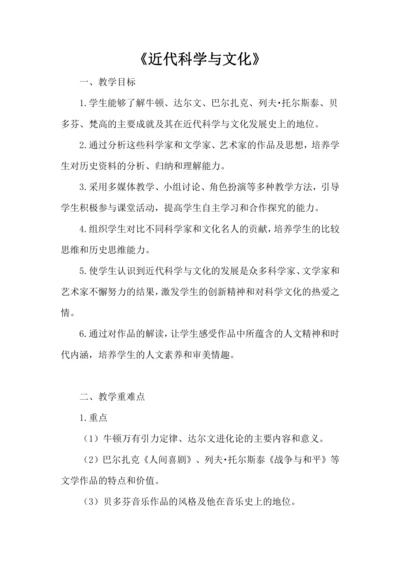 《近代科学与文化》

一、教学目标

1.学生能够了解牛顿、达尔文、巴尔扎克、列夫·托尔斯泰、贝多芬、梵高的主要成就及其在近代科学与文化发展史上的地位。

2.通过分析这些科学家和文学家、艺术家的作品及思想，培养学生对历史资料的分析、归纳和理解能力。

3.采用多媒体教学、小组讨论、角色扮演等多种教学方法，引导学生积极参与课堂活动，提高学生自主学习和合作探究的能力。

4.组织学生对比不同科学家和文化名人的贡献，培养学生的比较思维和历史思维能力。

5.使学生认识到近代科学与文化的发展是众多科学家、文学家和艺术家不懈努力的结果，激发学生的创新精神和对科学文化的热爱之情。

6.通过对作品的解读，让学生感受作品中所蕴含的人文精神和时代内涵，培养学生的人文素养和审美情趣。

二、教学重难点

1.重点

（1）牛顿万有引力定律、达尔文进化论的主要内容和意义。

（2）巴尔扎克《人间喜剧》、列夫·托尔斯泰《战争与和平》等文学作品的特点和价值。

（3）贝多芬音乐作品的风格及他在音乐史上的地位。